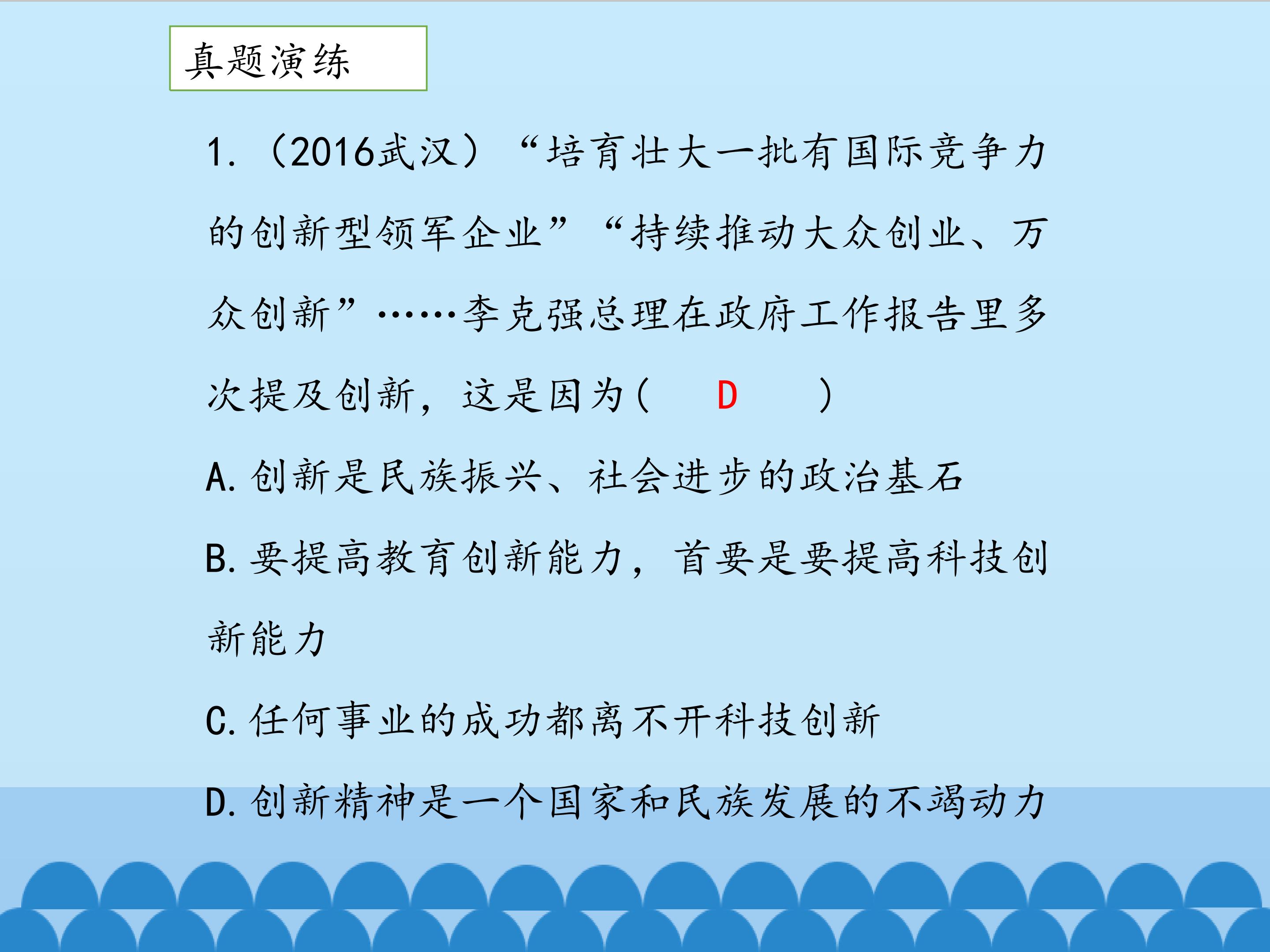 真题演练

1.（2016武汉）“培育壮大一批有国际竞争力的创新型领军企业”“持续推动大众创业、万众创新”……李克强总理在政府工作报告里多次提及创新，这是因为（ D ）

A.创新是民族振兴、社会进步的政治基石

B.要提高教育创新能力，首要是要提高科技创新能力

C.任何事业的成功都离不开科技创新

D.创新精神是一个国家和民族发展的不竭动力